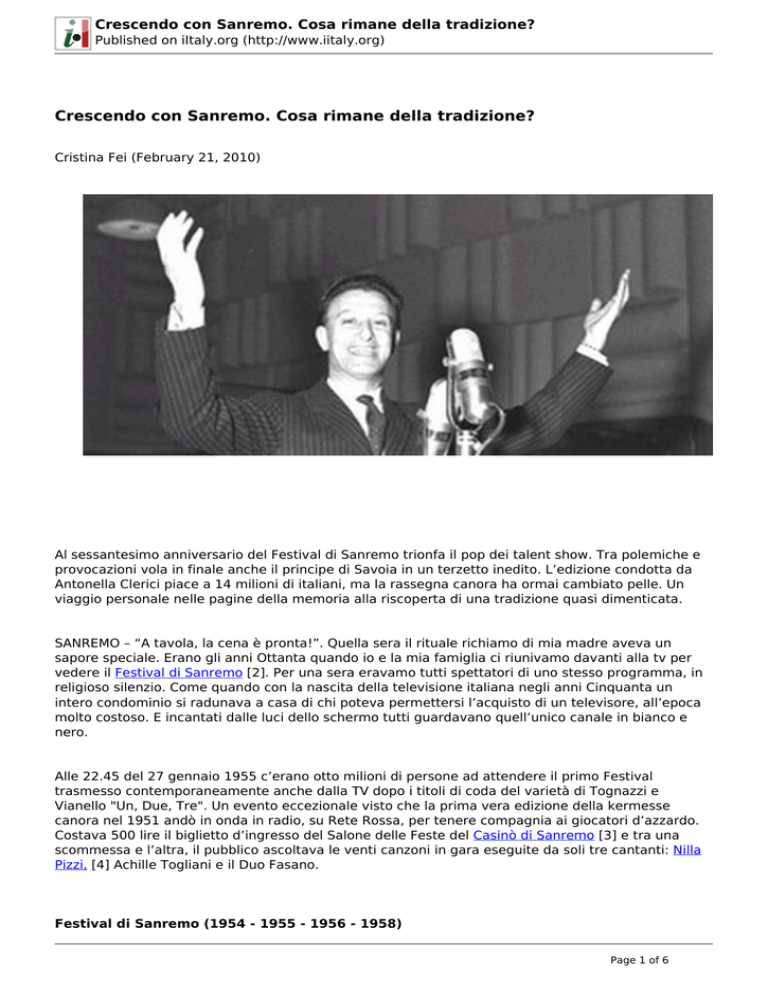 Crescendo con Sanremo. Cosa rimane della tradizione?
Published on iItaly.org (http://www.iitaly.org)

Crescendo con Sanremo. Cosa rimane della tradizione?

Cristina Fei (February 21, 2010)

Al sessantesimo anniversario del Festival di Sanremo trionfa il pop dei talent show. Tra polemiche e provocazioni vola in finale anche il principe di Savoia in un terzetto inedito. L'edizione condotta da Antonella Clerici piace a 14 milioni di italiani, ma la rassegna canora ha ormai cambiato pelle. Un viaggio personale nelle pagine della memoria alla riscoperta di una tradizione quasi dimenticata.

SANREMO – "A tavola, la cena è pronta!". Quella sera il rituale richiamo di mia madre aveva un sapore speciale. Erano gli anni Ottanta quando io e la mia famiglia ci riunivamo davanti alla tv per vedere il Festival di Sanremo [2]. Per una sera eravamo tutti spettatori di uno stesso programma, in religioso silenzio. Come quando con la nascita della televisione italiana negli anni Cinquanta un intero condominio si radunava a casa di chi poteva permettersi l'acquisto di un televisore, all'epoca molto costoso. E incantati dalle luci dello schermo tutti guardavano quell'unico canale in bianco e nero.

Alle 22.45 del 27 gennaio 1955 c'erano otto milioni di persone ad attendere il primo Festival trasmesso contemporaneamente anche dalla TV dopo i titoli di coda del varietà di Tognazzi e Vianello "Un, Due, Tre". Un evento eccezionale visto che la prima vera edizione della kermesse canora nel 1951 andò in onda in radio, su Rete Rossa, per tenere compagnia ai giocatori d'azzardo. Costava 500 lire il biglietto d'ingresso del Salone delle Feste del Casinò di Sanremo [3] e tra una scommessa e l'altra, il pubblico ascoltava le venti canzoni in gara eseguite da soli tre cantanti: Nilla Pizzi, [4] Achille Togliani e il Duo Fasano.

Festival di Sanremo (1954 - 1955 - 1956 - 1958)

Page 1 of 6